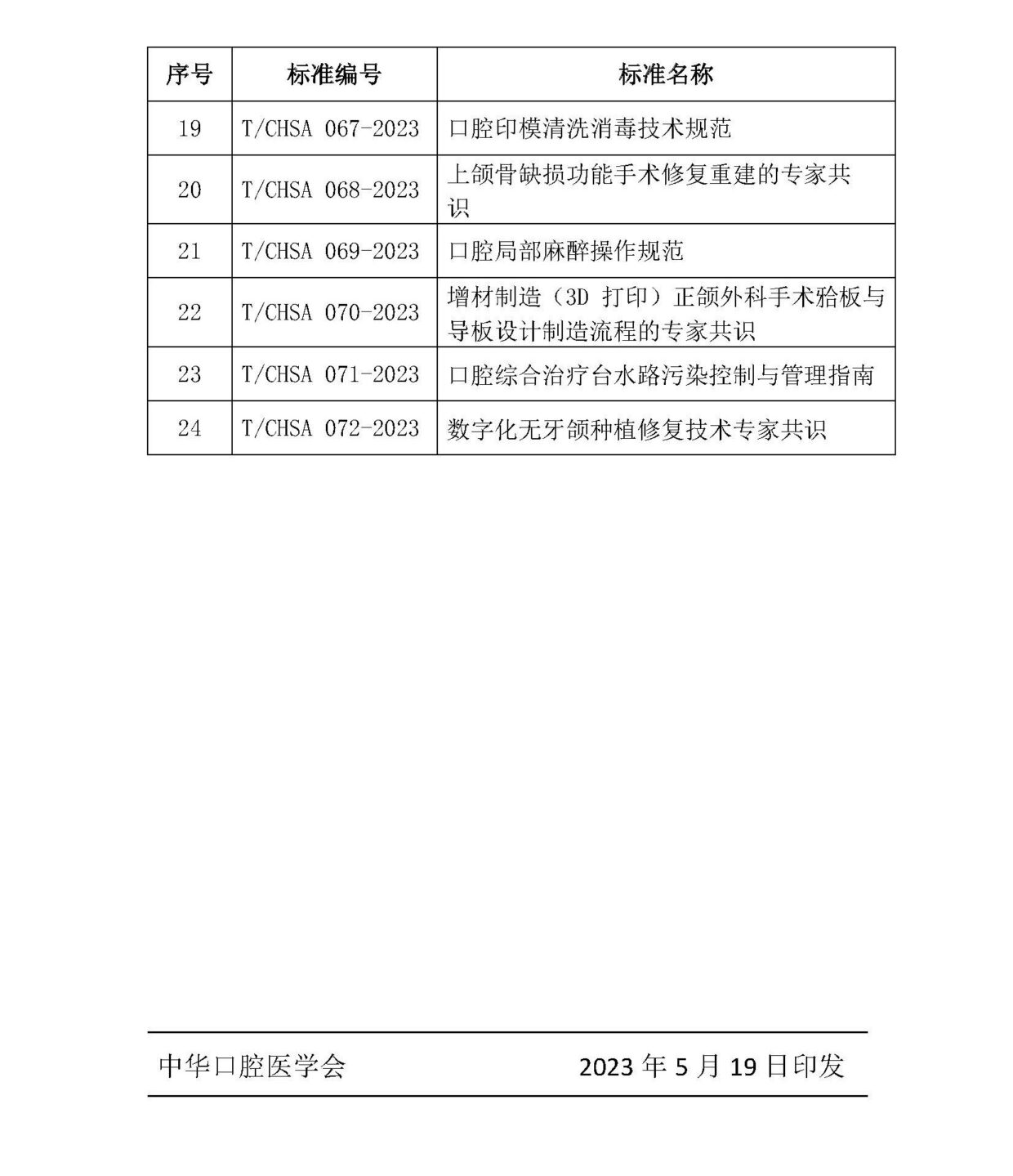 | 序号 | 标准编号 | 标准名称 |
|---|---|---|
| 19 | T/CHSA 067-2023 | 口腔印模清洗消毒技术规范 |
| 20 | T/CHSA 068-2023 | 上颌骨缺损功能手术修复重建的专家共识 |
| 21 | T/CHSA 069-2023 | 口腔局部麻醉操作规范 |
| 22 | T/CHSA 070-2023 | 增材制造（3D 打印）正颌外科手术𬌗板与导板设计制造流程的专家共识 |
| 23 | T/CHSA 071-2023 | 口腔综合治疗台水路污染控制与管理指南 |
| 24 | T/CHSA 072-2023 | 数字化无牙颌种植修复技术专家共识 |

中华口腔医学会　　2023 年 5 月 19 日印发